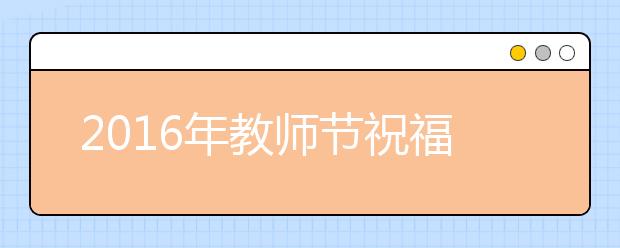 2016年教师节祝福